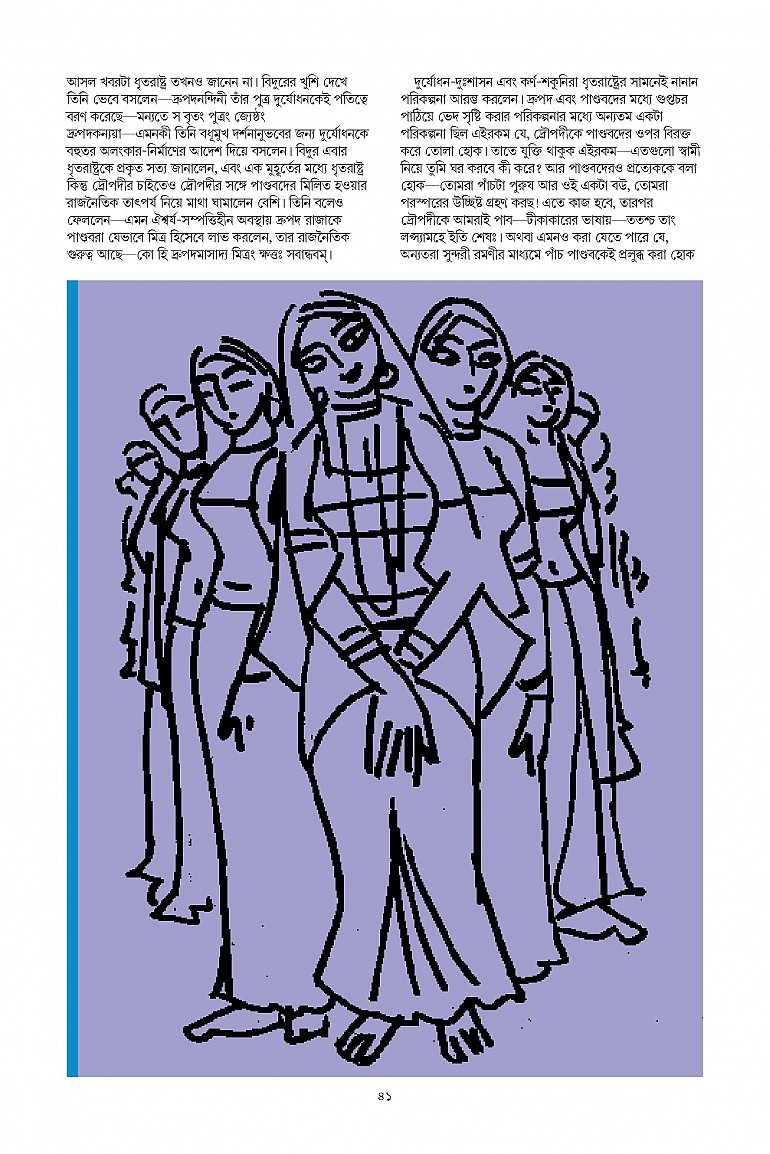 আসল খবরটা ধৃতরাষ্ট্র তখনও জানেন না। বিদুরের খুশি দেখে তিনি ভেবে বসলেন—দ্রুপদনন্দিনী তাঁর পুত্র দুর্যোধনকেই পতিত্বে বরণ করেছে—মন্যতে স বৃতং পুত্রং জ্যেষ্ঠং দ্রুপদকন্যয়া—এমনকী তিনি বধূমুখ দর্শনানুভবের জন্য দুর্যোধনকে বহুতর অলংকার-নির্মাণের আদেশ দিয়ে বসলেন। বিদুর এবার ধৃতরাষ্ট্রকে প্রকৃত সত্য জানালেন, এবং এক মুহূর্তের মধ্যে ধৃতরাষ্ট্র কিন্তু দ্রৌপদীর চাইতেও দ্রৌপদীর সঙ্গে পাণ্ডবদের মিলিত হওয়ার রাজনৈতিক তাৎপর্য নিয়ে মাথা ঘামালেন বেশি। তিনি বলেও ফেললেন—এমন ঐশ্বর্য-সম্পত্তিহীন অবস্থায় দ্রুপদ রাজাকে পাণ্ডবরা যেভাবে মিত্র হিসেবে লাভ করলেন, তার রাজনৈতিক গুরুত্ব আছে—কো হি দ্রুপদমাসাদ্য মিত্রং ক্ষত্তঃ সবান্ধবম্।

দুর্যোধন-দুঃশাসন এবং কর্ণ-শকুনিরা ধৃতরাষ্ট্রের সামনেই নানান পরিকল্পনা আরম্ভ করলেন। দ্রুপদ এবং পাণ্ডবদের মধ্যে গুপ্তচর পাঠিয়ে ভেদ সৃষ্টি করার পরিকল্পনার মধ্যে অন্যতম একটা পরিকল্পনা ছিল এইরকম যে, দ্রৌপদীকে পাণ্ডবদের ওপর বিরক্ত করে তোলা হোক। তাতে যুক্তি থাকুক এইরকম—এতগুলো স্বামী নিয়ে তুমি ঘর করবে কী করে? আর পাণ্ডবদেরও প্রত্যেককে বলা হোক—তোমরা পাঁচটা পুরুষ আর ওই একটা বউ, তোমরা পরস্পরের উচ্ছিষ্ট গ্রহণ করছ! এতে কাজ হবে, তারপর দ্রৌপদীকে আমরাই পাব—টীকাকারের ভাষায়—ততশ্চ তাং লপ্স্যামহে ইতি শেষঃ। অথবা এমনও করা যেতে পারে যে, অন্যতরা সুন্দরী রমণীর মাধ্যমে পাঁচ পাণ্ডবকেই প্রলুব্ধ করা হোক

৪১